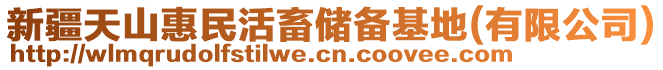 新疆天山惠民活畜储备基地(有限公司)
http://wlmqrudolfstilwe.cn.coovee.com